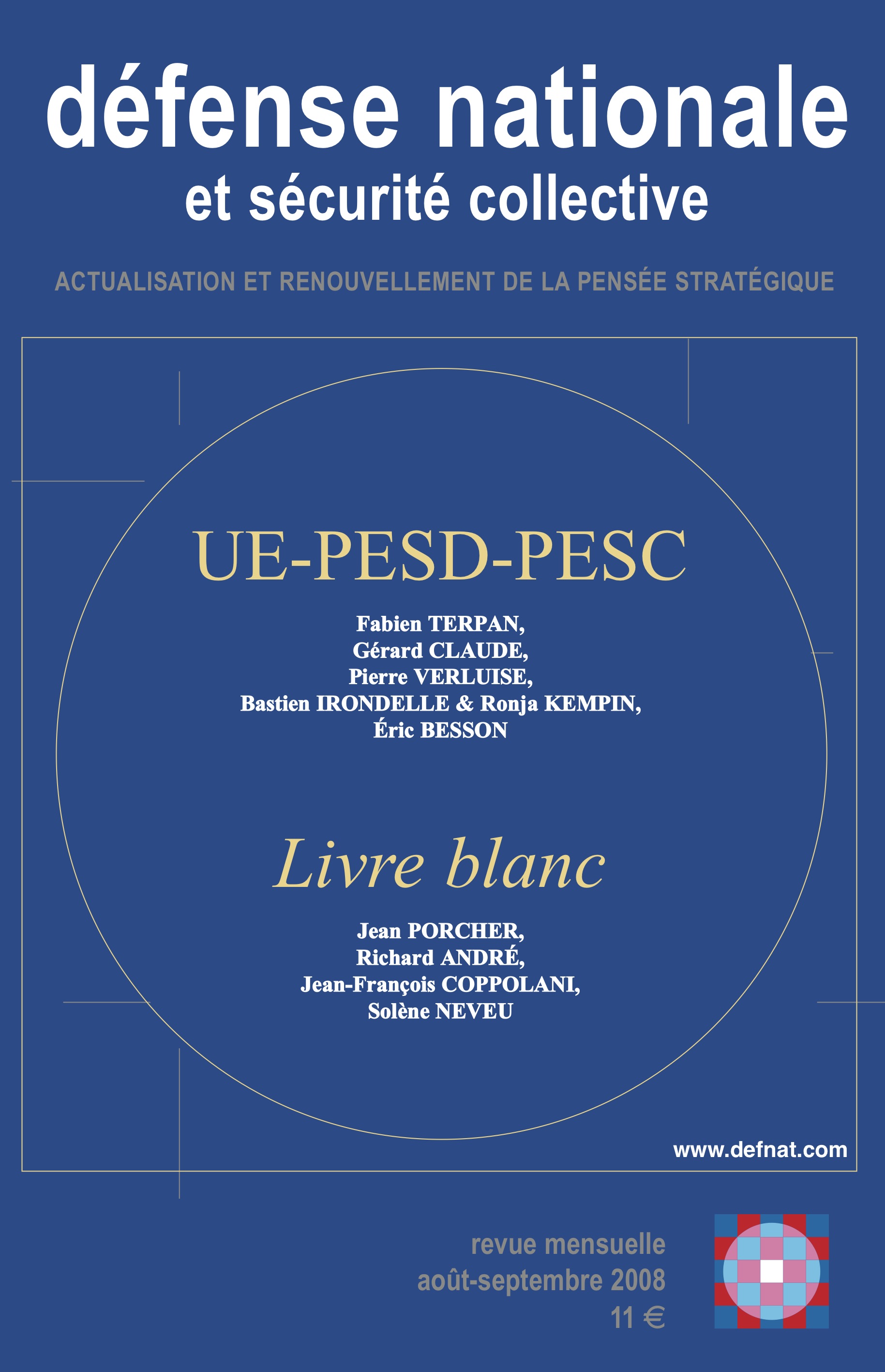 défense nationale
et sécurité collective

ACTUALISATION ET RENOUVELLEMENT DE LA PENSÉE STRATÉGIQUE

UE-PESD-PESC

Fabien TERPAN,
Gérard CLAUDE,
Pierre VERLUISE,
Bastien IRONDELLE & Ronja KEMPIN,
Éric BESSON

Livre blanc

Jean PORCHER,
Richard ANDRÉ,
Jean-François COPPOLANI,
Solène NEVEU

www.defnat.com

revue mensuelle
août-septembre 2008
11 €